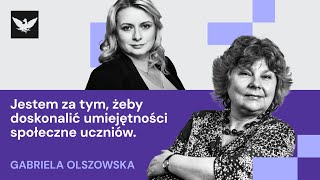 Jestem za tym, żeby doskonalić umiejętności społeczne uczniów.

GABRIELA OLSZOWSKA